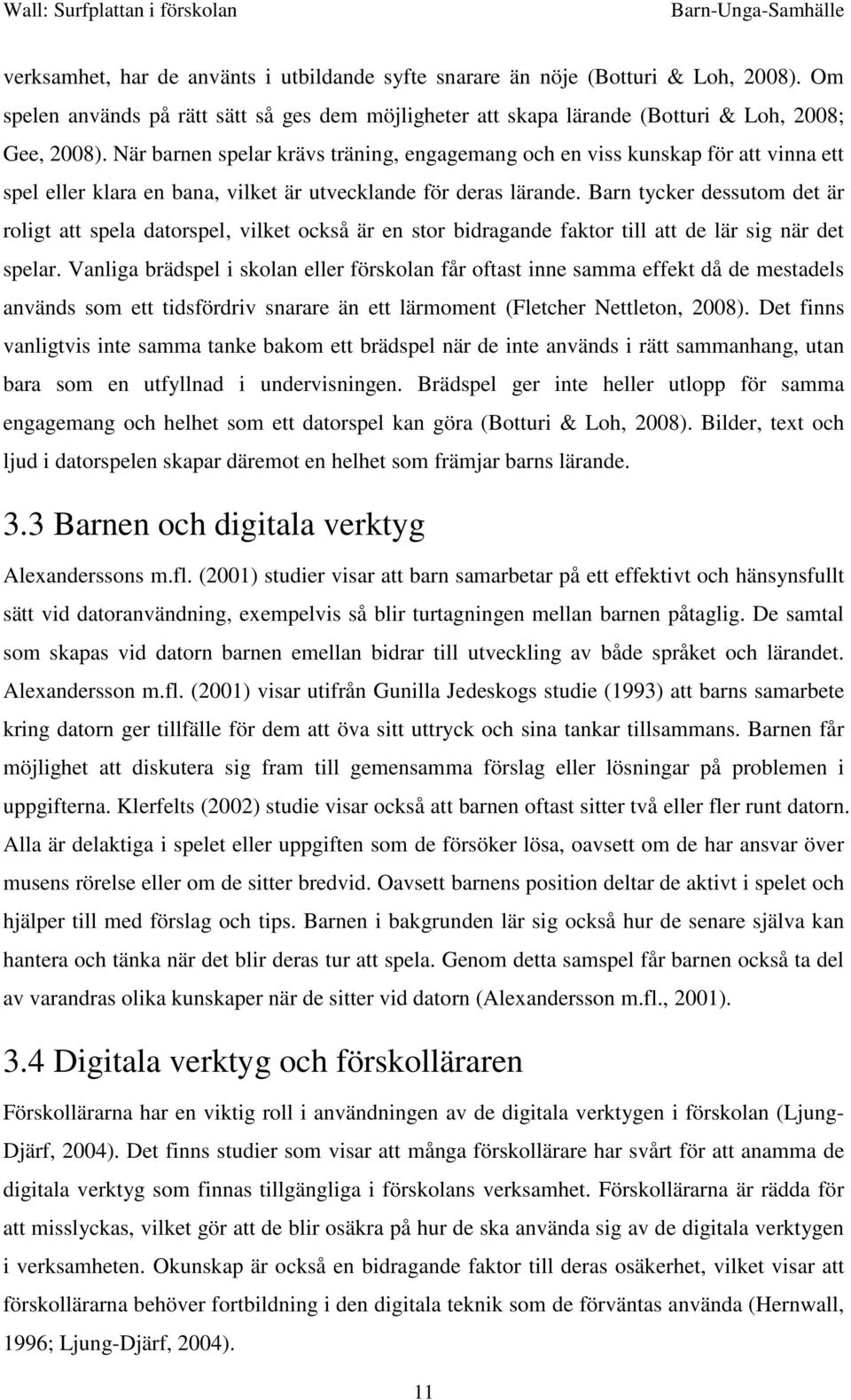 Wall: Surfplattan i förskolan Barn-Unga-Samhälle

verksamhet, har de använts i utbildande syfte snarare än nöje (Botturi & Loh, 2008). Om spelen används på rätt sätt så ges dem möjligheter att skapa lärande (Botturi & Loh, 2008; Gee, 2008). När barnen spelar krävs träning, engagemang och en viss kunskap för att vinna ett spel eller klara en bana, vilket är utvecklande för deras lärande. Barn tycker dessutom det är roligt att spela datorspel, vilket också är en stor bidragande faktor till att de lär sig när det spelar. Vanliga brädspel i skolan eller förskolan får oftast inne samma effekt då de mestadels används som ett tidsfördriv snarare än ett lärmoment (Fletcher Nettleton, 2008). Det finns vanligtvis inte samma tanke bakom ett brädspel när de inte används i rätt sammanhang, utan bara som en utfyllnad i undervisningen. Brädspel ger inte heller utlopp för samma engagemang och helhet som ett datorspel kan göra (Botturi & Loh, 2008). Bilder, text och ljud i datorspelen skapar däremot en helhet som främjar barns lärande.

3.3 Barnen och digitala verktyg

Alexanderssons m.fl. (2001) studier visar att barn samarbetar på ett effektivt och hänsynsfullt sätt vid datoranvändning, exempelvis så blir turtagningen mellan barnen påtaglig. De samtal som skapas vid datorn barnen emellan bidrar till utveckling av både språket och lärandet. Alexandersson m.fl. (2001) visar utifrån Gunilla Jedeskogs studie (1993) att barns samarbete kring datorn ger tillfälle för dem att öva sitt uttryck och sina tankar tillsammans. Barnen får möjlighet att diskutera sig fram till gemensamma förslag eller lösningar på problemen i uppgifterna. Klerfelts (2002) studie visar också att barnen oftast sitter två eller fler runt datorn. Alla är delaktiga i spelet eller uppgiften som de försöker lösa, oavsett om de har ansvar över musens rörelse eller om de sitter bredvid. Oavsett barnens position deltar de aktivt i spelet och hjälper till med förslag och tips. Barnen i bakgrunden lär sig också hur de senare själva kan hantera och tänka när det blir deras tur att spela. Genom detta samspel får barnen också ta del av varandras olika kunskaper när de sitter vid datorn (Alexandersson m.fl., 2001).

3.4 Digitala verktyg och förskolläraren

Förskollärarna har en viktig roll i användningen av de digitala verktygen i förskolan (Ljung-Djärf, 2004). Det finns studier som visar att många förskollärare har svårt för att anamma de digitala verktyg som finnas tillgängliga i förskolans verksamhet. Förskollärarna är rädda för att misslyckas, vilket gör att de blir osäkra på hur de ska använda sig av de digitala verktygen i verksamheten. Okunskap är också en bidragande faktor till deras osäkerhet, vilket visar att förskollärarna behöver fortbildning i den digitala teknik som de förväntas använda (Hernwall, 1996; Ljung-Djärf, 2004).

11